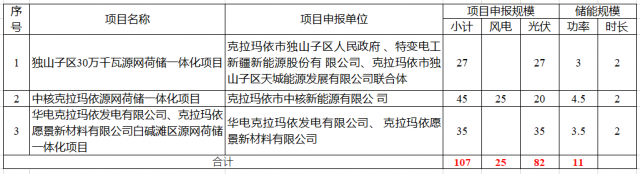 | 序号 | 项目名称 | 项目申报单位 | 项目申报规模 | | | 储能规模 | |
|---|---|---|---|---|---|---|---|
| | | | 小计 | 风电 | 光伏 | 功率 | 时长 |
| 1 | 独山子区30万千瓦源网荷储一体化项目 | 克拉玛依市独山子区人民政府 、特变电工新疆新能源股份有 限公司、克拉玛依市独山子区天城能源发展有限公司联合体 | 27 | | 27 | 3 | 2 |
| 2 | 中核克拉玛依源网荷储一体化项目 | 克拉玛依市中核新能源有限公 司 | 45 | 25 | 20 | 4.5 | 2 |
| 3 | 华电克拉玛依发电有限公司、克拉玛依愿景新材料有限公司白碱滩区源网荷储一体化项目 | 华电克拉玛依发电有限公司、 克拉玛依愿景新材料有限公司 | 35 | | 35 | 3.5 | 2 |
| 合计 | | | 107 | 25 | 82 | 11 | |